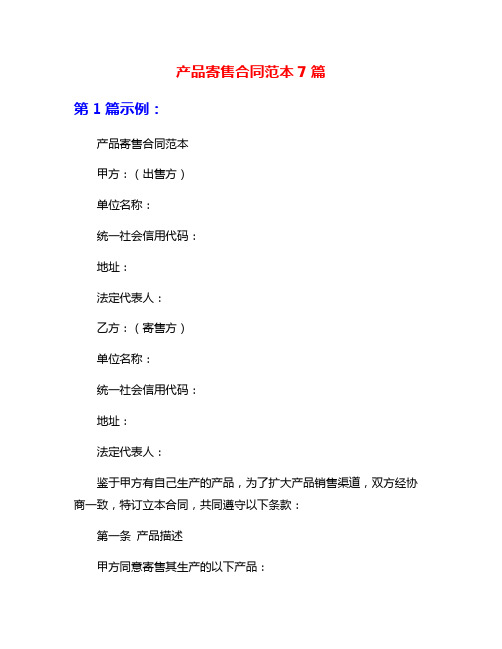 产品寄售合同范本 7 篇

第 1 篇示例：

产品寄售合同范本

甲方：（出售方）

单位名称：

统一社会信用代码：

地址：

法定代表人：

乙方：（寄售方）

单位名称：

统一社会信用代码：

地址：

法定代表人：

鉴于甲方有自己生产的产品，为了扩大产品销售渠道，双方经协商一致，特订立本合同，共同遵守以下条款：

第一条 产品描述

甲方同意寄售其生产的以下产品：